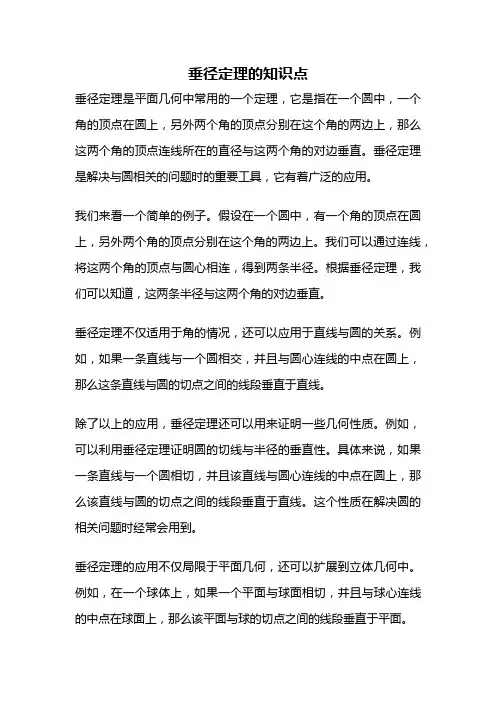 垂径定理的知识点

垂径定理是平面几何中常用的一个定理，它是指在一个圆中，一个角的顶点在圆上，另外两个角的顶点分别在这个角的两边上，那么这两个角的顶点连线所在的直径与这两个角的对边垂直。垂径定理是解决与圆相关的问题时的重要工具，它有着广泛的应用。

我们来看一个简单的例子。假设在一个圆中，有一个角的顶点在圆上，另外两个角的顶点分别在这个角的两边上。我们可以通过连线，将这两个角的顶点与圆心相连，得到两条半径。根据垂径定理，我们可以知道，这两条半径与这两个角的对边垂直。

垂径定理不仅适用于角的情况，还可以应用于直线与圆的关系。例如，如果一条直线与一个圆相交，并且与圆心连线的中点在圆上，那么这条直线与圆的切点之间的线段垂直于直线。

除了以上的应用，垂径定理还可以用来证明一些几何性质。例如，可以利用垂径定理证明圆的切线与半径的垂直性。具体来说，如果一条直线与一个圆相切，并且该直线与圆心连线的中点在圆上，那么该直线与圆的切点之间的线段垂直于直线。这个性质在解决圆的相关问题时经常会用到。

垂径定理的应用不仅局限于平面几何，还可以扩展到立体几何中。例如，在一个球体上，如果一个平面与球面相切，并且与球心连线的中点在球面上，那么该平面与球的切点之间的线段垂直于平面。